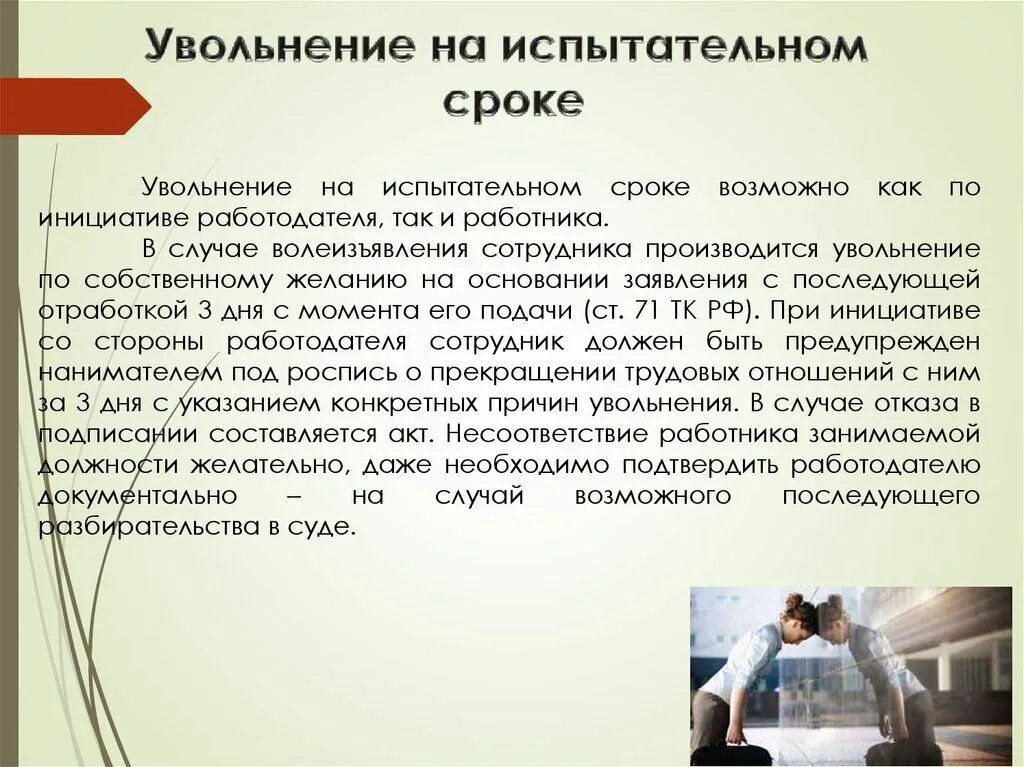 Увольнение на испытательном сроке

Увольнение на испытательном сроке возможно как по инициативе работодателя, так и работника.

В случае волеизъявления сотрудника производится увольнение по собственному желанию на основании заявления с последующей отработкой 3 дня с момента его подачи (ст. 71 ТК РФ). При инициативе со стороны работодателя сотрудник должен быть предупрежден нанимателем под роспись о прекращении трудовых отношений с ним за 3 дня с указанием конкретных причин увольнения. В случае отказа в подписании составляется акт. Несоответствие работника занимаемой должности желательно, даже необходимо подтвердить работодателю документально – на случай возможного последующего разбирательства в суде.